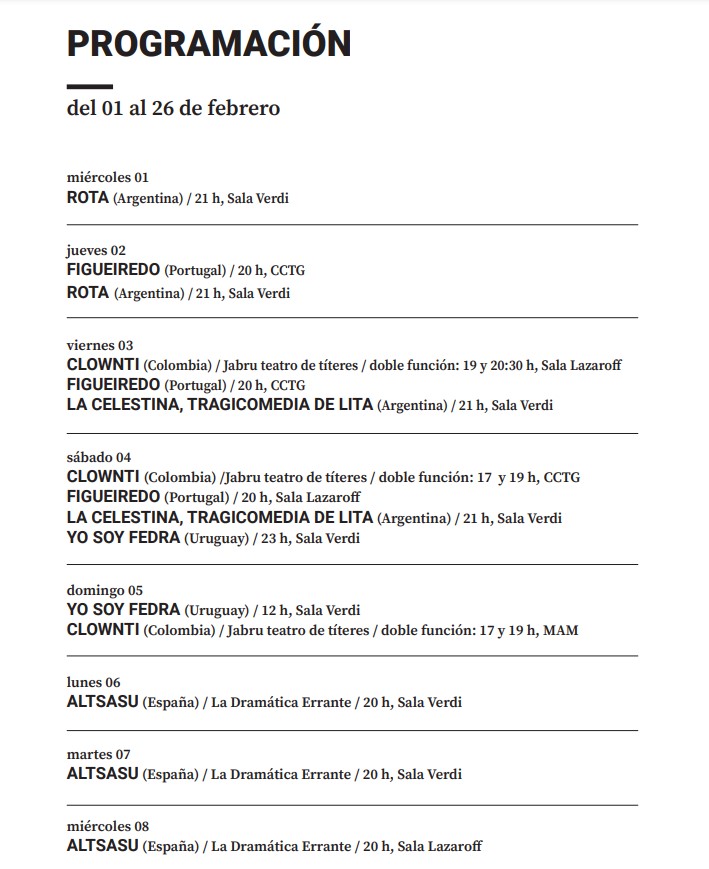 PROGRAMACIÓN

del 01 al 26 de febrero

miércoles 01
ROTA (Argentina) / 21 h, Sala Verdi

jueves 02
FIGUEIREDO (Portugal) / 20 h, CCTG
ROTA (Argentina) / 21 h, Sala Verdi

viernes 03
CLOWNTI (Colombia) / Jabru teatro de títeres / doble función: 19 y 20:30 h, Sala Lazaroff
FIGUEIREDO (Portugal) / 20 h, CCTG
LA CELESTINA, TRAGICOMEDIA DE LITA (Argentina) / 21 h, Sala Verdi

sábado 04
CLOWNTI (Colombia) /Jabru teatro de títeres / doble función: 17 y 19 h, CCTG
FIGUEIREDO (Portugal) / 20 h, Sala Lazaroff
LA CELESTINA, TRAGICOMEDIA DE LITA (Argentina) / 21 h, Sala Verdi
YO SOY FEDRA (Uruguay) / 23 h, Sala Verdi

domingo 05
YO SOY FEDRA (Uruguay) / 12 h, Sala Verdi
CLOWNTI (Colombia) / Jabru teatro de títeres / doble función: 17 y 19 h, MAM

lunes 06
ALTSASU (España) / La Dramática Errante / 20 h, Sala Verdi

martes 07
ALTSASU (España) / La Dramática Errante / 20 h, Sala Verdi

miércoles 08
ALTSASU (España) / La Dramática Errante / 20 h, Sala Lazaroff